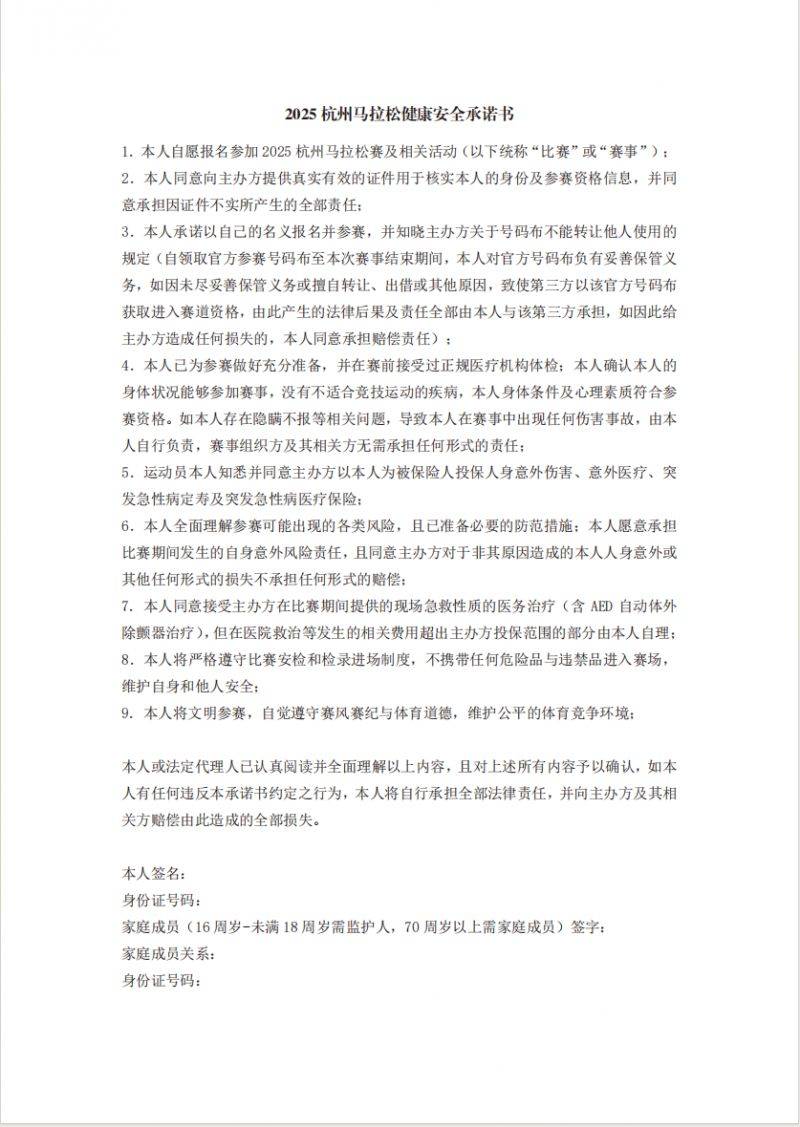 2025 杭州马拉松健康安全承诺书

1. 本人自愿报名参加 2025 杭州马拉松赛及相关活动（以下统称“比赛”或“赛事”）；

2. 本人同意向主办方提供真实有效的证件用于核实本人的身份及参赛资格信息，并同意承担因证件不实所产生的全部责任；

3. 本人承诺以自己的名义报名并参赛，并知晓主办方关于号码布不能转让他人使用的规定（自领取官方参赛号码布至本次赛事结束期间，本人对官方号码布负有妥善保管义务，如因未尽妥善保管义务或擅自转让、出借或其他原因，致使第三方以该官方号码布获取进入赛道资格，由此产生的法律后果及责任全部由本人与该第三方承担，如因此给主办方造成任何损失的，本人同意承担赔偿责任）；

4. 本人已为参赛做好充分准备，并在赛前接受过正规医疗机构体检；本人确认本人的身体状况能够参加赛事，没有不适合竞技运动的疾病，本人身体条件及心理素质符合参赛资格。如本人存在隐瞒不报等相关问题，导致本人在赛事中出现任何伤害事故，由本人自行负责，赛事组织方及其相关方无需承担任何形式的责任；

5. 运动员本人知悉并同意主办方以本人为被保险人投保人身意外伤害、意外医疗、突发急性病定寿及突发急性病医疗保险；

6. 本人全面理解参赛可能出现的各类风险，且已准备必要的防范措施；本人愿意承担比赛期间发生的自身意外风险责任，且同意主办方对于非其原因造成的本人人身意外或其他任何形式的损失不承担任何形式的赔偿；

7. 本人同意接受主办方在比赛期间提供的现场急救性质的医务治疗（含 AED 自动体外除颤器治疗），但在医院救治等发生的相关费用超出主办方投保范围的部分由本人自理；

8. 本人将严格遵守比赛安检和检录进场制度，不携带任何危险品与违禁品进入赛场，维护自身和他人安全；

9. 本人将文明参赛，自觉遵守赛风赛纪与体育道德，维护公平的体育竞争环境；

本人或法定代理人已认真阅读并全面理解以上内容，且对上述所有内容予以确认，如本人有任何违反本承诺书约定之行为，本人将自行承担全部法律责任，并向主办方及其相关方赔偿由此造成的全部损失。

本人签名：
身份证号码：
家庭成员（16 周岁-未满 18 周岁需监护人，70 周岁以上需家庭成员）签字：
家庭成员关系：
身份证号码：